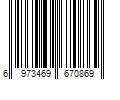 6 973469 670869